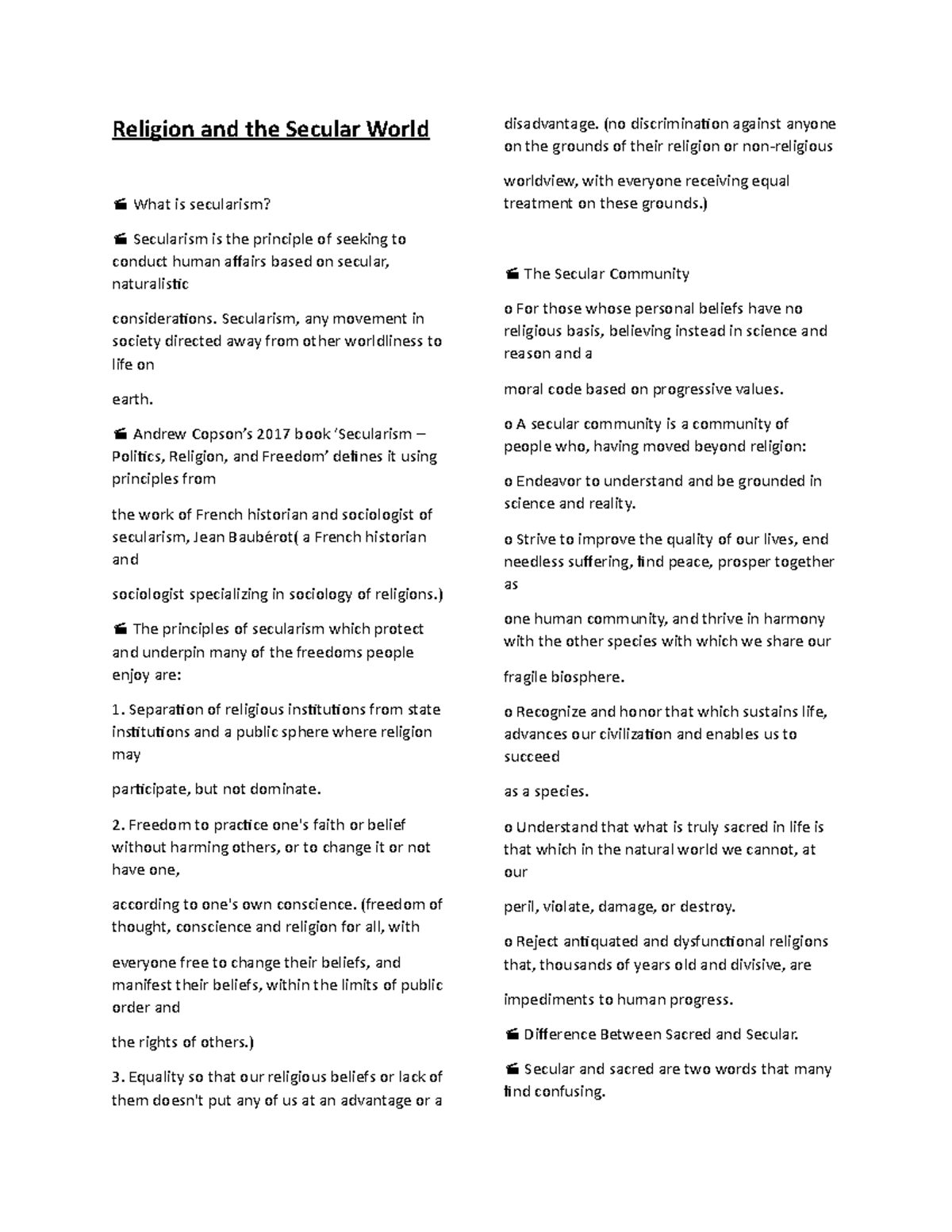 Religion and the Secular World

 What is secularism?

 Secularism is the principle of seeking to conduct human affairs based on secular, naturalistic

considerations. Secularism, any movement in society directed away from other worldliness to life on

earth.

 Andrew Copson's 2017 book 'Secularism – Politics, Religion, and Freedom' defines it using principles from

the work of French historian and sociologist of secularism, Jean Baubérot( a French historian and

sociologist specializing in sociology of religions.)

 The principles of secularism which protect and underpin many of the freedoms people enjoy are:

1. Separation of religious institutions from state institutions and a public sphere where religion may

participate, but not dominate.

2. Freedom to practice one's faith or belief without harming others, or to change it or not have one,

according to one's own conscience. (freedom of thought, conscience and religion for all, with

everyone free to change their beliefs, and manifest their beliefs, within the limits of public order and

the rights of others.)

3. Equality so that our religious beliefs or lack of them doesn't put any of us at an advantage or a

disadvantage. (no discrimination against anyone on the grounds of their religion or non-religious

worldview, with everyone receiving equal treatment on these grounds.)

 The Secular Community

o For those whose personal beliefs have no religious basis, believing instead in science and reason and a

moral code based on progressive values.

o A secular community is a community of people who, having moved beyond religion:

o Endeavor to understand and be grounded in science and reality.

o Strive to improve the quality of our lives, end needless suffering, find peace, prosper together as

one human community, and thrive in harmony with the other species with which we share our

fragile biosphere.

o Recognize and honor that which sustains life, advances our civilization and enables us to succeed

as a species.

o Understand that what is truly sacred in life is that which in the natural world we cannot, at our

peril, violate, damage, or destroy.

o Reject antiquated and dysfunctional religions that, thousands of years old and divisive, are

impediments to human progress.

 Difference Between Sacred and Secular.

 Secular and sacred are two words that many find confusing.